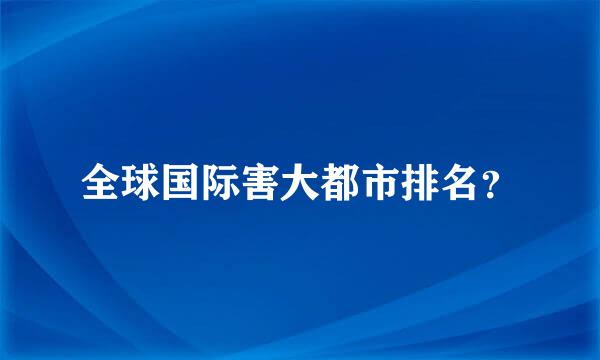 全球国际害大都市排名？